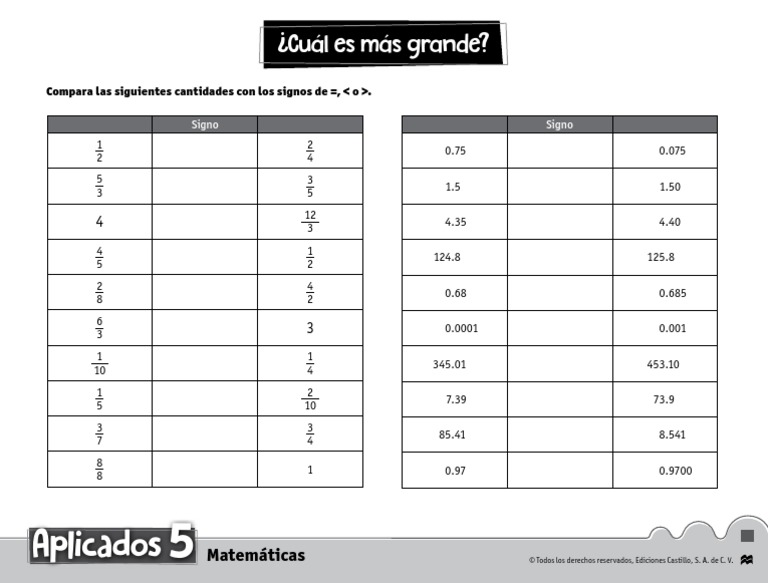 ¿Cuál es más grande?

Compara las siguientes cantidades con los signos de =, < o >.

| | Signo | |
|---|---|---|
| $\frac{1}{2}$ | | $\frac{2}{4}$ |
| $\frac{5}{3}$ | | $\frac{3}{5}$ |
| 4 | | $\frac{12}{3}$ |
| $\frac{4}{5}$ | | $\frac{1}{2}$ |
| $\frac{2}{8}$ | | $\frac{4}{2}$ |
| $\frac{6}{3}$ | | 3 |
| $\frac{1}{10}$ | | $\frac{1}{4}$ |
| $\frac{1}{5}$ | | $\frac{2}{10}$ |
| $\frac{3}{7}$ | | $\frac{3}{4}$ |
| $\frac{8}{8}$ | | 1 |

| | Signo | |
|---|---|---|
| 0.75 | | 0.075 |
| 1.5 | | 1.50 |
| 4.35 | | 4.40 |
| 124.8 | | 125.8 |
| 0.68 | | 0.685 |
| 0.0001 | | 0.001 |
| 345.01 | | 453.10 |
| 7.39 | | 73.9 |
| 85.41 | | 8.541 |
| 0.97 | | 0.9700 |

Aplicados 5 Matemáticas

© Todos los derechos reservados, Ediciones Castillo, S. A. de C. V.